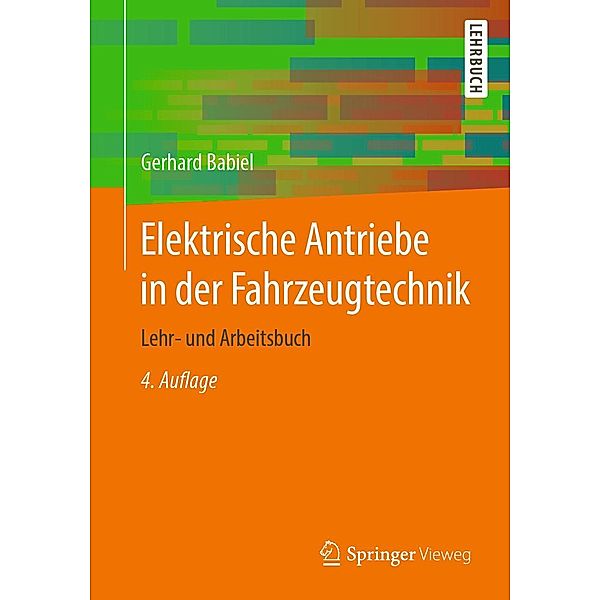 LEHRBUCH

Gerhard Babiel

Elektrische Antriebe in der Fahrzeugtechnik

Lehr- und Arbeitsbuch

4. Auflage

Springer Vieweg